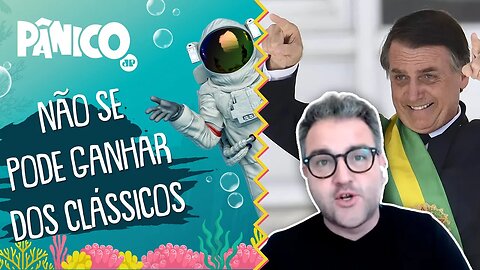 PÂNICO
JP

NÃO SE PODE GANHAR DOS CLÁSSICOS